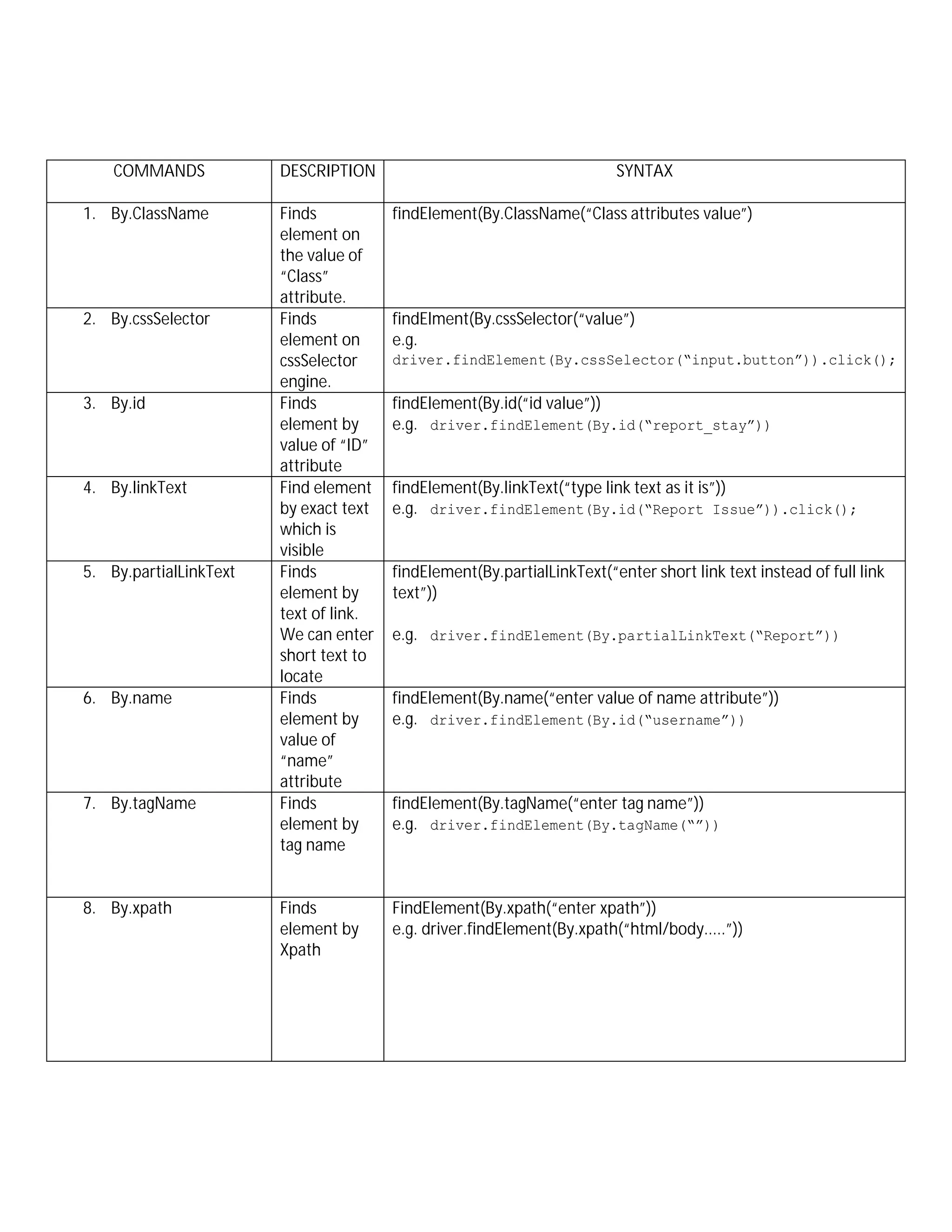 | COMMANDS | DESCRIPTION | SYNTAX |
|---|---|---|
| 1. By.ClassName | Finds element on the value of “Class” attribute. | findElement(By.ClassName(“Class attributes value”) |
| 2. By.cssSelector | Finds element on cssSelector engine. | findElment(By.cssSelector(“value”) e.g. driver.findElement(By.cssSelector(“input.button”)).click(); |
| 3. By.id | Finds element by value of “ID” attribute | findElement(By.id(“id value”)) e.g. driver.findElement(By.id(“report_stay”)) |
| 4. By.linkText | Find element by exact text which is visible | findElement(By.linkText(“type link text as it is”)) e.g. driver.findElement(By.id(“Report Issue”)).click(); |
| 5. By.partialLinkText | Finds element by text of link. We can enter short text to locate | findElement(By.partialLinkText(“enter short link text instead of full link text”)) e.g. driver.findElement(By.partialLinkText(“Report”)) |
| 6. By.name | Finds element by value of “name” attribute | findElement(By.name(“enter value of name attribute”)) e.g. driver.findElement(By.id(“username”)) |
| 7. By.tagName | Finds element by tag name | findElement(By.tagName(“enter tag name”)) e.g. driver.findElement(By.tagName(“”)) |
| 8. By.xpath | Finds element by Xpath | FindElement(By.xpath(“enter xpath”)) e.g. driver.findElement(By.xpath(“html/body…..”)) |